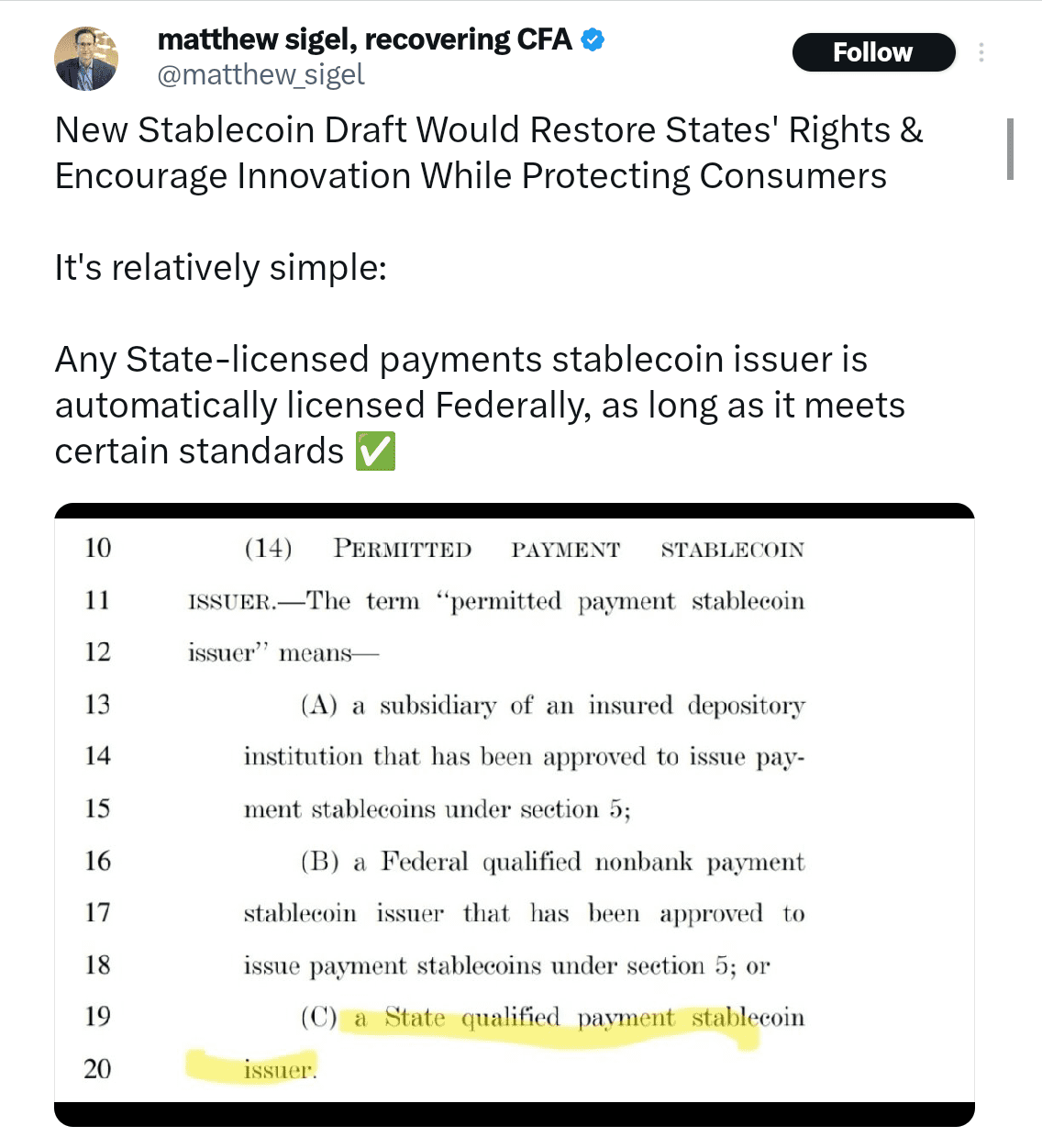 matthew sigel, recovering CFA
@matthew_sigel

Follow

New Stablecoin Draft Would Restore States' Rights & Encourage Innovation While Protecting Consumers

It's relatively simple:

Any State-licensed payments stablecoin issuer is automatically licensed Federally, as long as it meets certain standards ✅

10 (14) PERMITTED PAYMENT STABLECOIN
11 ISSUER.—The term "permitted payment stablecoin
12 issuer" means—
13 (A) a subsidiary of an insured depository
14 institution that has been approved to issue pay-
15 ment stablecoins under section 5;
16 (B) a Federal qualified nonbank payment
17 stablecoin issuer that has been approved to
18 issue payment stablecoins under section 5; or
19 (C) a State qualified payment stablecoin
20 issuer.